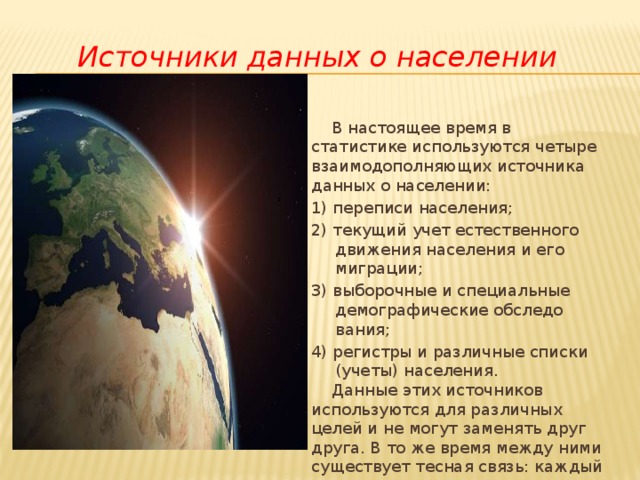 Источники данных о населении

В настоящее время в статистике используются четыре взаимодополняющих источника данных о населении:

1) переписи населения;

2) текущий учет естественного движения населения и его миграции;

3) выборочные и специальные демографические обследо вания;

4) регистры и различные списки (учеты) населения.

Данные этих источников используются для различных целей и не могут заменять друг друга. В то же время между ними существует тесная связь: каждый